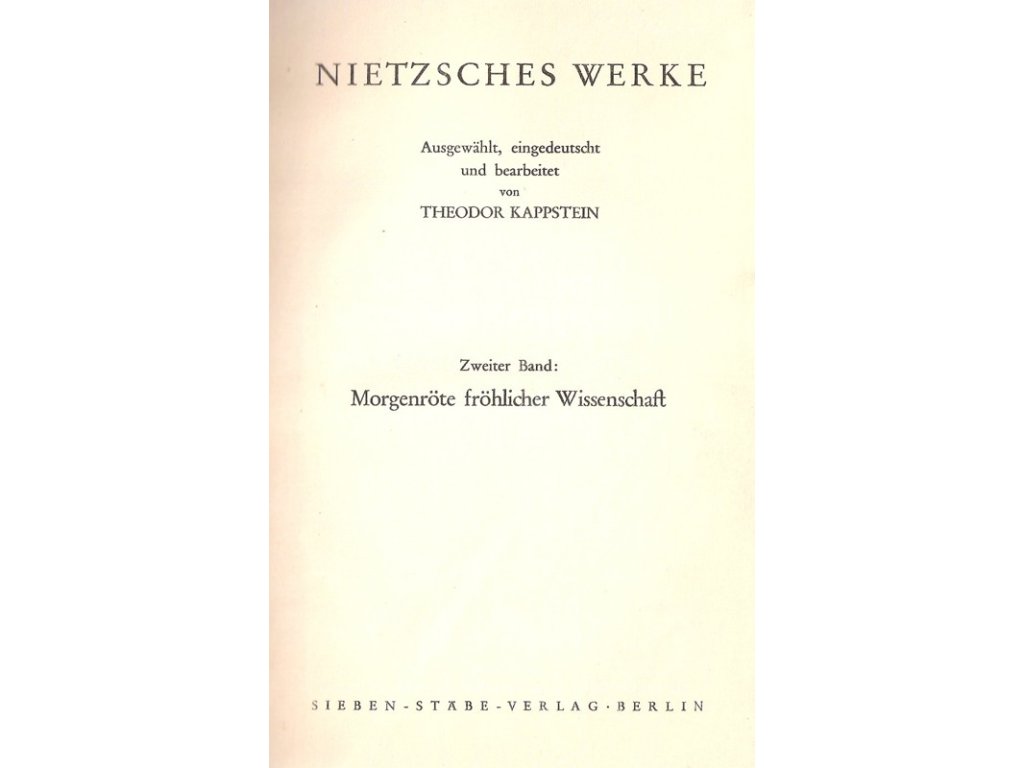 NIETZSCHES WERKE

Ausgewählt, eingedeutscht
und bearbeitet
von
THEODOR KAPPSTEIN

Zweiter Band:
Morgenröte fröhlicher Wissenschaft

SIEBEN-STÄBE-VERLAG·BERLIN